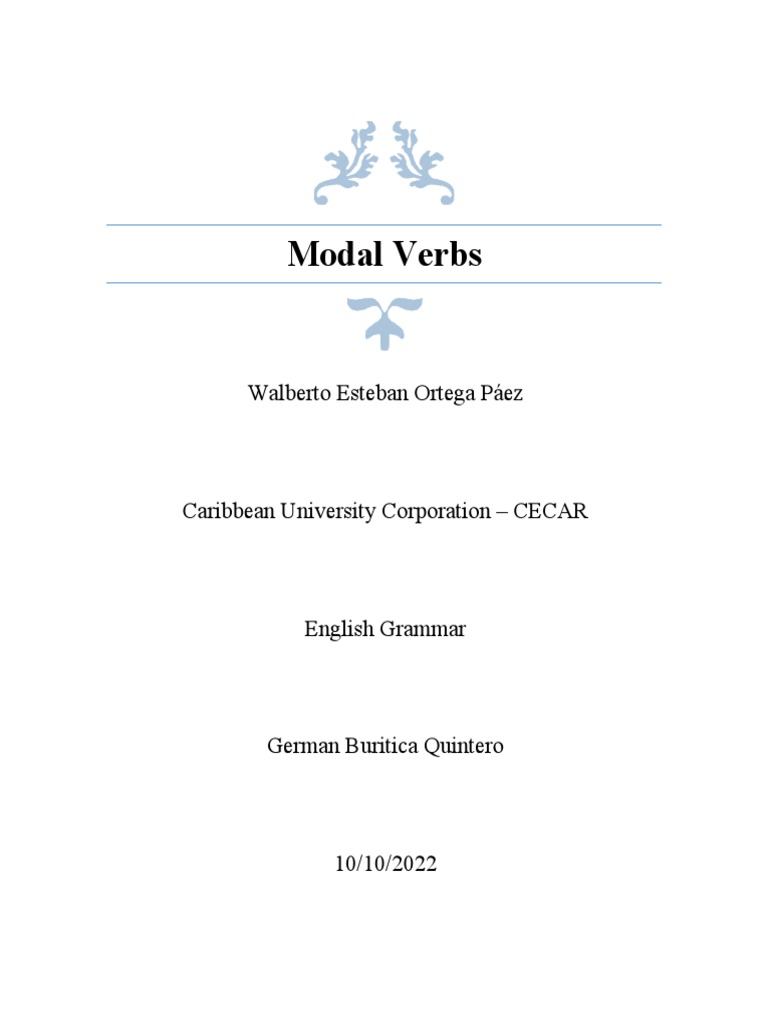 Modal Verbs

Walberto Esteban Ortega Páez

Caribbean University Corporation – CECAR

English Grammar

German Buritica Quintero

10/10/2022